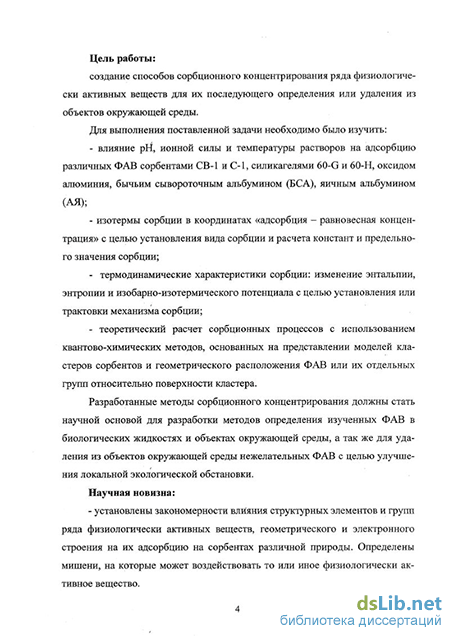 **Цель работы:**

создание способов сорбционного концентрирования ряда физиологически активных веществ для их последующего определения или удаления из объектов окружающей среды.

Для выполнения поставленной задачи необходимо было изучить:

- влияние pH, ионной силы и температуры растворов на адсорбцию различных ФАВ сорбентами СВ-1 и С-1, силикагелями 60-G и 60-H, оксидом алюминия, бычьим сывороточным альбумином (БСА), яичным альбумином (АЯ);

- изотермы сорбции в координатах «адсорбция – равновесная концентрация» с целью установления вида сорбции и расчета констант и предельного значения сорбции;

- термодинамические характеристики сорбции: изменение энтальпии, энтропии и изобарно-изотермического потенциала с целью установления или трактовки механизма сорбции;

- теоретический расчет сорбционных процессов с использованием квантово-химических методов, основанных на представлении моделей кластеров сорбентов и геометрического расположения ФАВ или их отдельных групп относительно поверхности кластера.

Разработанные методы сорбционного концентрирования должны стать научной основой для разработки методов определения изученных ФАВ в биологических жидкостях и объектах окружающей среды, а так же для удаления из объектов окружающей среды нежелательных ФАВ с целью улучшения локальной экологической обстановки.

**Научная новизна:**

- установлены закономерности влияния структурных элементов и групп ряда физиологически активных веществ, геометрического и электронного строения на их адсорбцию на сорбентах различной природы. Определены мишени, на которые может воздействовать то или иное физиологически активное вещество.

4

dsLib.net
библиотека диссертаций